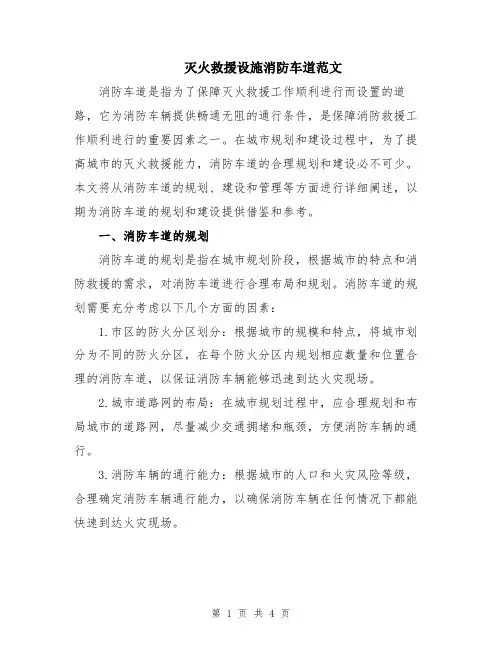 灭火救援设施消防车道范文

消防车道是指为了保障灭火救援工作顺利进行而设置的道路，它为消防车辆提供畅通无阻的通行条件，是保障消防救援工作顺利进行的重要因素之一。在城市规划和建设过程中，为了提高城市的灭火救援能力，消防车道的合理规划和建设必不可少。本文将从消防车道的规划、建设和管理等方面进行详细阐述，以期为消防车道的规划和建设提供借鉴和参考。

一、消防车道的规划

消防车道的规划是指在城市规划阶段，根据城市的特点和消防救援的需求，对消防车道进行合理布局和规划。消防车道的规划需要充分考虑以下几个方面的因素：

1.市区的防火分区划分：根据城市的规模和特点，将城市划分为不同的防火分区，在每个防火分区内规划相应数量和位置合理的消防车道，以保证消防车辆能够迅速到达火灾现场。

2.城市道路网的布局：在城市规划过程中，应合理规划和布局城市的道路网，尽量减少交通拥堵和瓶颈，方便消防车辆的通行。

3.消防车辆的通行能力：根据城市的人口和火灾风险等级，合理确定消防车辆通行能力，以确保消防车辆在任何情况下都能快速到达火灾现场。

第 1 页 共 4 页